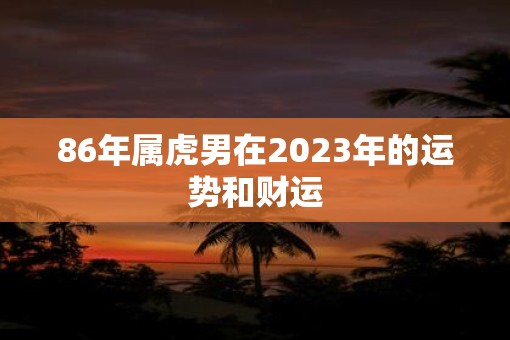 86年属虎男在2023年的运势和财运